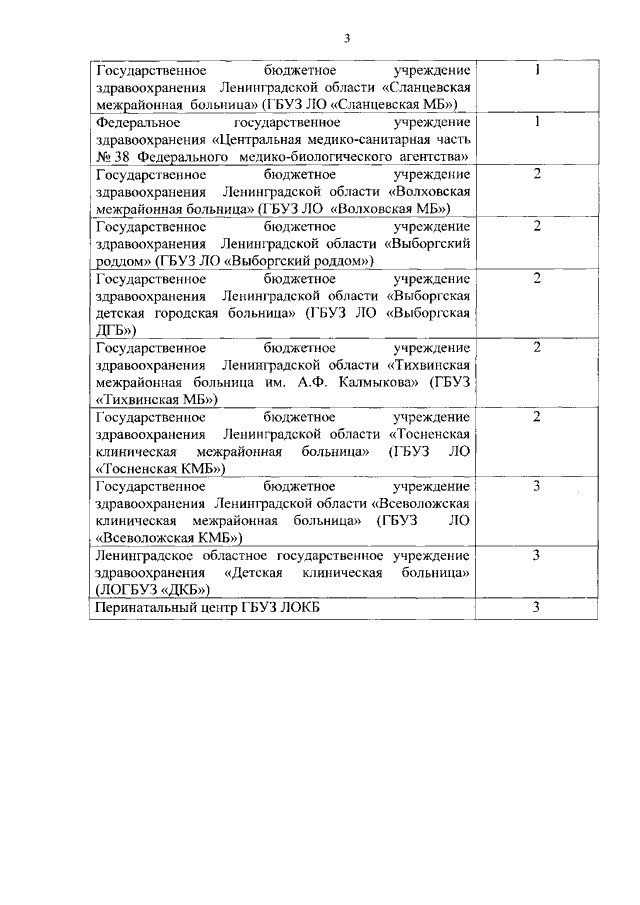 3

| | |
|---|---|
| Государственное бюджетное учреждение здравоохранения Ленинградской области «Сланцевская межрайонная больница» (ГБУЗ ЛО «Сланцевская МБ») | 1 |
| Федеральное государственное учреждение здравоохранения «Центральная медико-санитарная часть № 38 Федерального медико-биологического агентства» | 1 |
| Государственное бюджетное учреждение здравоохранения Ленинградской области «Волховская межрайонная больница» (ГБУЗ ЛО «Волховская МБ») | 2 |
| Государственное бюджетное учреждение здравоохранения Ленинградской области «Выборгский роддом» (ГБУЗ ЛО «Выборгский роддом») | 2 |
| Государственное бюджетное учреждение здравоохранения Ленинградской области «Выборгская детская городская больница» (ГБУЗ ЛО «Выборгская ДГБ») | 2 |
| Государственное бюджетное учреждение здравоохранения Ленинградской области «Тихвинская межрайонная больница им. А.Ф. Калмыкова» (ГБУЗ «Тихвинская МБ») | 2 |
| Государственное бюджетное учреждение здравоохранения Ленинградской области «Тосненская клиническая межрайонная больница» (ГБУЗ ЛО «Тосненская КМБ») | 2 |
| Государственное бюджетное учреждение здравоохранения Ленинградской области «Всеволожская клиническая межрайонная больница» (ГБУЗ ЛО «Всеволожская КМБ») | 3 |
| Ленинградское областное государственное учреждение здравоохранения «Детская клиническая больница» (ЛОГБУЗ «ДКБ») | 3 |
| Перинатальный центр ГБУЗ ЛОКБ | 3 |